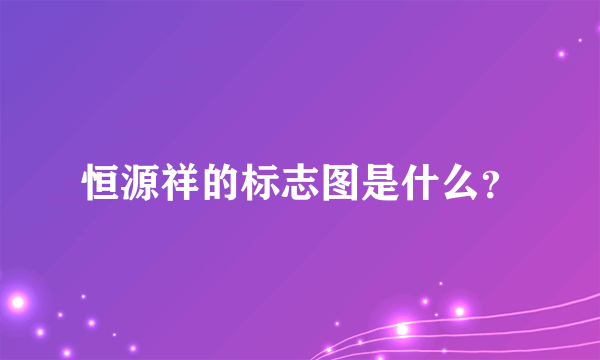 恒源祥的标志图是什么?